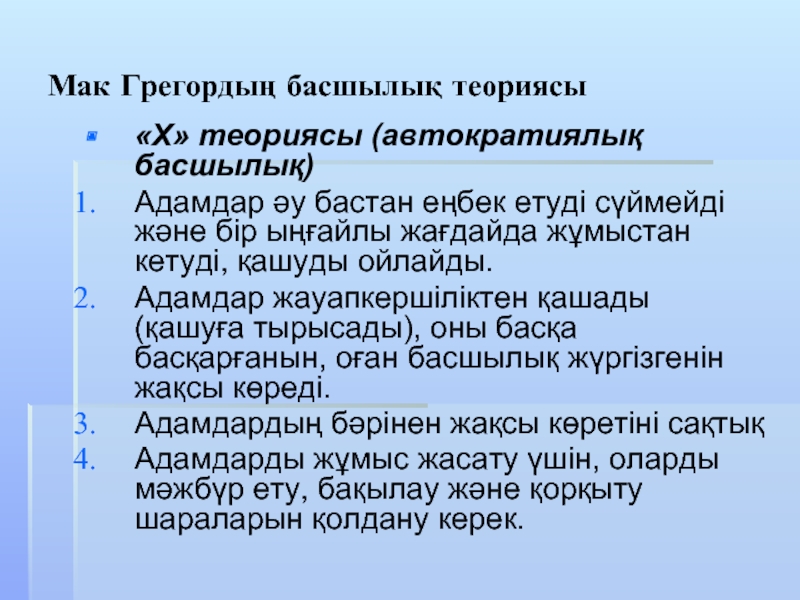 Мак Грегордың басшылық теориясы

«Х» теориясы (автократиялық басшылық)

1. Адамдар әу бастан еңбек етуді сүймейді және бір ыңғайлы жағдайда жұмыстан кетуді, қашуды ойлайды.
2. Адамдар жауапкершіліктен қашады (қашуға тырысады), оны басқа басқарғанын, оған басшылық жүргізгенін жақсы көреді.
3. Адамдардың бәрінен жақсы көретіні сақтық
4. Адамдарды жұмыс жасату үшін, оларды мәжбүр ету, бақылау және қорқыту шараларын қолдану керек.